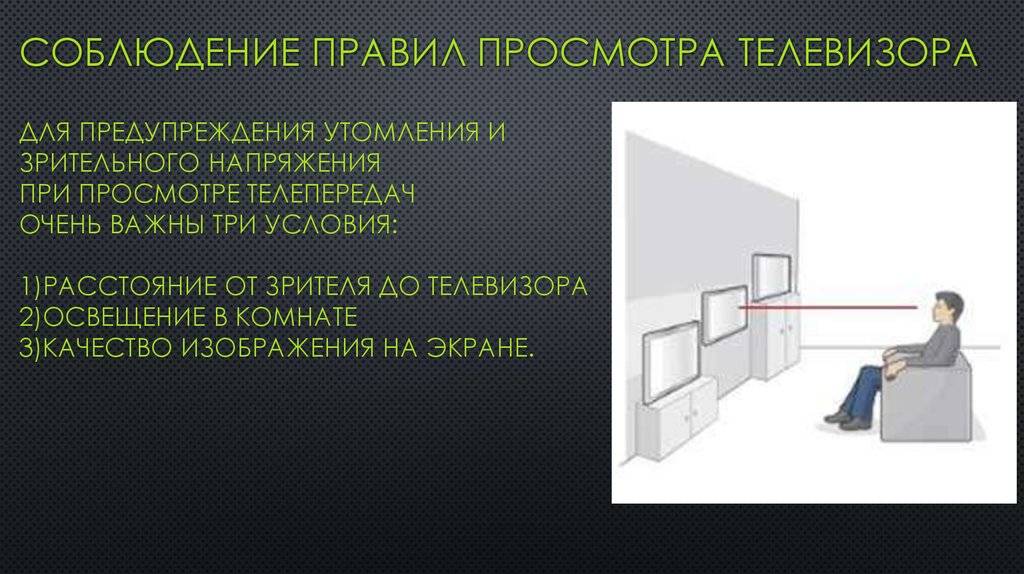 СОБЛЮДЕНИЕ ПРАВИЛ ПРОСМОТРА ТЕЛЕВИЗОРА

ДЛЯ ПРЕДУПРЕЖДЕНИЯ УТОМЛЕНИЯ И ЗРИТЕЛЬНОГО НАПРЯЖЕНИЯ
ПРИ ПРОСМОТРЕ ТЕЛЕПЕРЕДАЧ
ОЧЕНЬ ВАЖНЫ ТРИ УСЛОВИЯ:

1)РАССТОЯНИЕ ОТ ЗРИТЕЛЯ ДО ТЕЛЕВИЗОРА
2)ОСВЕЩЕНИЕ В КОМНАТЕ
3)КАЧЕСТВО ИЗОБРАЖЕНИЯ НА ЭКРАНЕ.